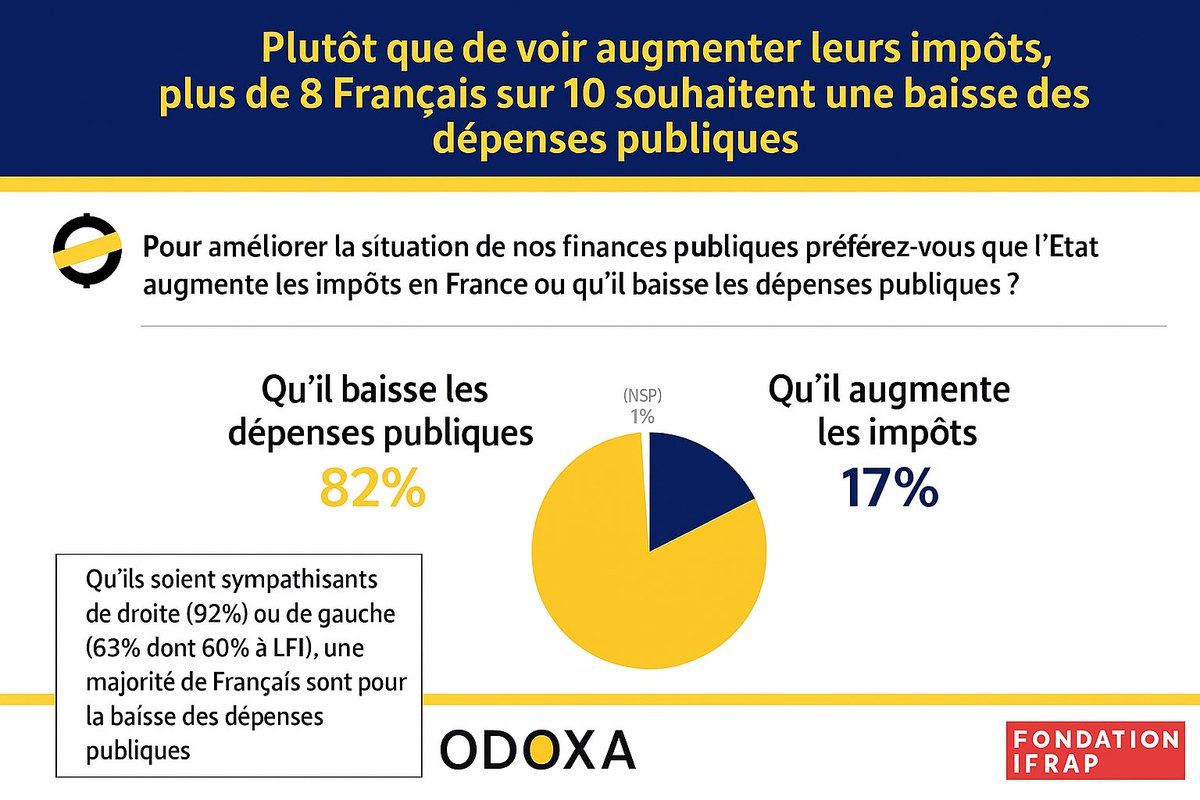 Plutôt que de voir augmenter leurs impôts, plus de 8 Français sur 10 souhaitent une baisse des dépenses publiques

Pour améliorer la situation de nos finances publiques préférez-vous que l'Etat augmente les impôts en France ou qu'il baisse les dépenses publiques ?

Qu'il baisse les dépenses publiques
82%

(NSP)
1%

Qu'il augmente les impôts
17%

Qu'ils soient sympathisants de droite (92%) ou de gauche (63% dont 60% à LFI), une majorité de Français sont pour la baisse des dépenses publiques

ODOXA

FONDATION IFRAP